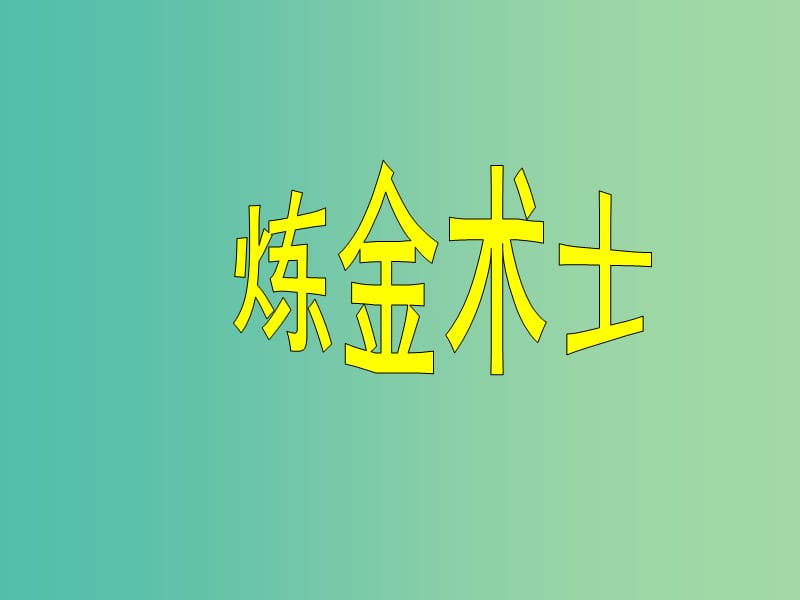 炼金术士